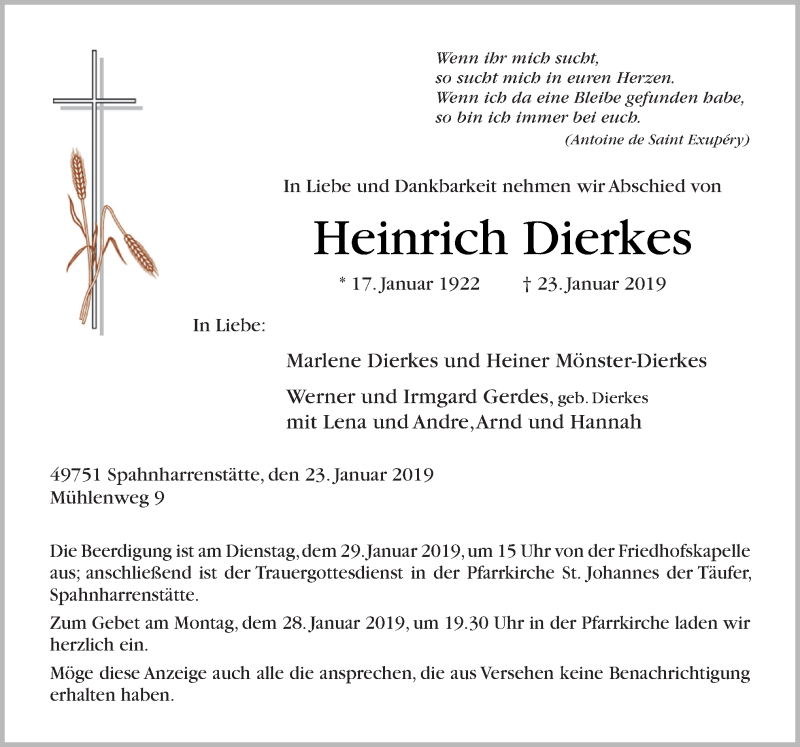 Wenn ihr mich sucht,
so sucht mich in euren Herzen.
Wenn ich da eine Bleibe gefunden habe,
so bin ich immer bei euch.
(Antoine de Saint Exupéry)

In Liebe und Dankbarkeit nehmen wir Abschied von

Heinrich Dierkes

* 17. Januar 1922 † 23. Januar 2019

In Liebe:

Marlene Dierkes und Heiner Mönster-Dierkes

Werner und Irmgard Gerdes, geb. Dierkes
mit Lena und Andre, Arnd und Hannah

49751 Spahnharrenstätte, den 23. Januar 2019
Mühlenweg 9

Die Beerdigung ist am Dienstag, dem 29. Januar 2019, um 15 Uhr von der Friedhofskapelle aus; anschließend ist der Trauergottesdienst in der Pfarrkirche St. Johannes der Täufer, Spahnharrenstätte.

Zum Gebet am Montag, dem 28. Januar 2019, um 19.30 Uhr in der Pfarrkirche laden wir herzlich ein.

Möge diese Anzeige auch alle die ansprechen, die aus Versehen keine Benachrichtigung erhalten haben.